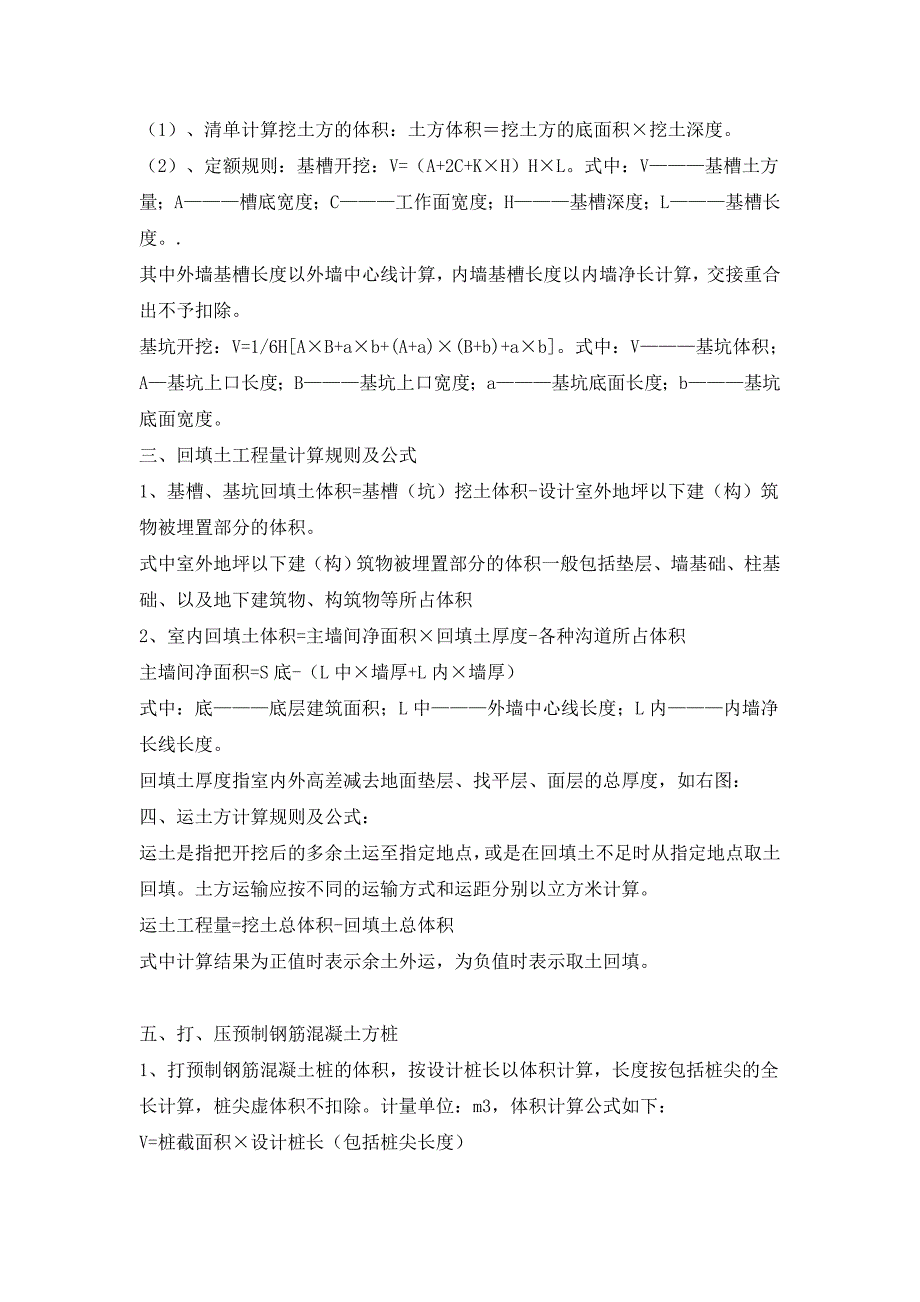 （1）、清单计算挖土方的体积：土方体积＝挖土方的底面积×挖土深度。

（2）、定额规则：基槽开挖：V=（A+2C+K×H）H×L。式中：V———基槽土方量；A———槽底宽度；C———工作面宽度；H———基槽深度；L———基槽长度。.

其中外墙基槽长度以外墙中心线计算，内墙基槽长度以内墙净长计算，交接重合出不予扣除。

基坑开挖：V=1/6H[A×B+a×b+(A+a)×(B+b)+a×b]。式中：V———基坑体积；A—基坑上口长度；B———基坑上口宽度；a———基坑底面长度；b———基坑底面宽度。

三、回填土工程量计算规则及公式

1、基槽、基坑回填土体积=基槽（坑）挖土体积-设计室外地坪以下建（构）筑物被埋置部分的体积。

式中室外地坪以下建（构）筑物被埋置部分的体积一般包括垫层、墙基础、柱基础、以及地下建筑物、构筑物等所占体积

2、室内回填土体积=主墙间净面积×回填土厚度-各种沟道所占体积

主墙间净面积=S 底-（L 中×墙厚+L 内×墙厚）

式中：底———底层建筑面积；L 中———外墙中心线长度；L 内———内墙净长线长度。

回填土厚度指室内外高差减去地面垫层、找平层、面层的总厚度，如右图：

四、运土方计算规则及公式：

运土是指把开挖后的多余土运至指定地点，或是在回填土不足时从指定地点取土回填。土方运输应按不同的运输方式和运距分别以立方米计算。

运土工程量=挖土总体积-回填土总体积

式中计算结果为正值时表示余土外运，为负值时表示取土回填。

五、打、压预制钢筋混凝土方桩

1、打预制钢筋混凝土桩的体积，按设计桩长以体积计算，长度按包括桩尖的全长计算，桩尖虚体积不扣除。计量单位：m3，体积计算公式如下：

V=桩截面积×设计桩长（包括桩尖长度）